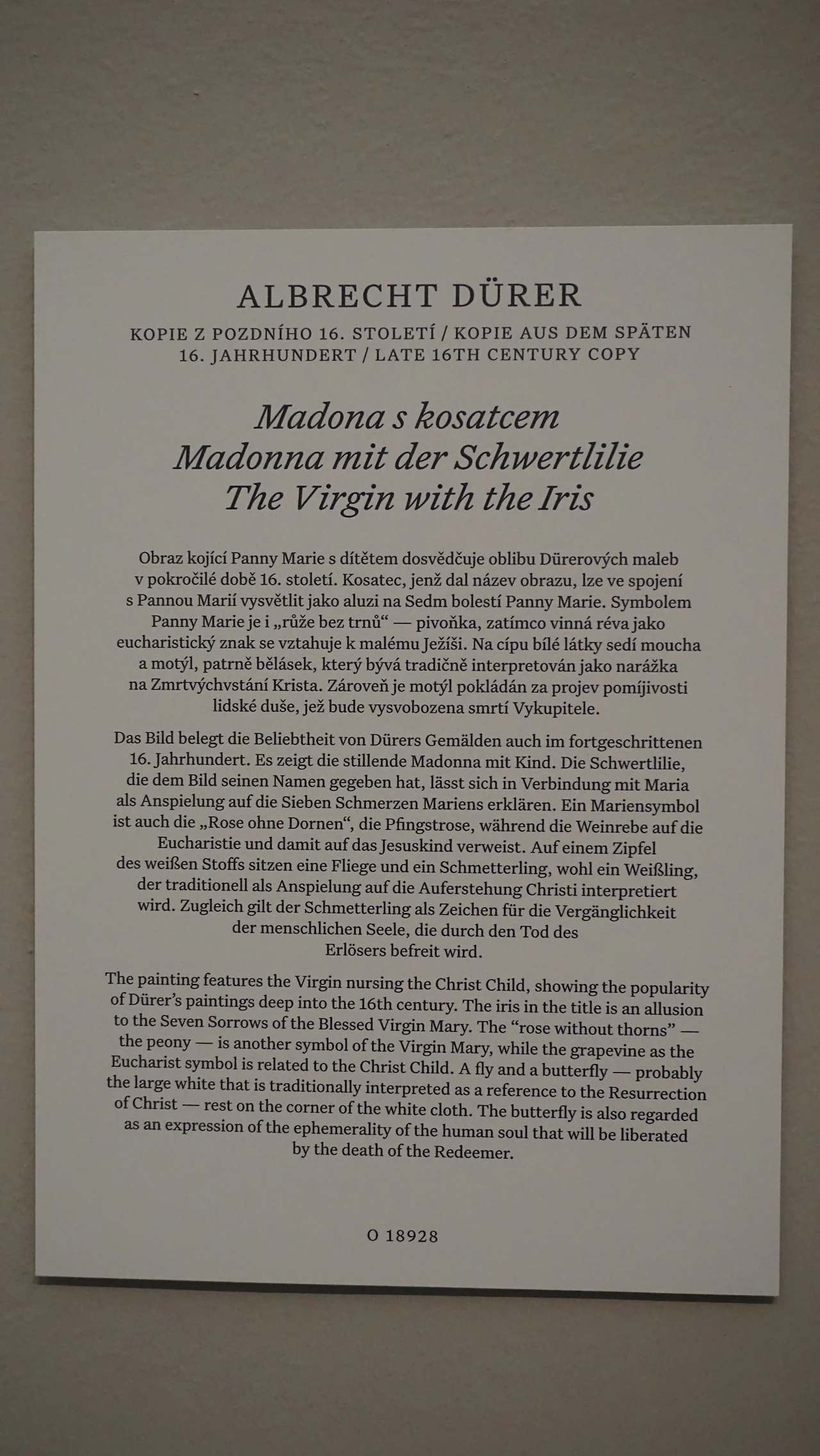 ALBRECHT DÜRER

KOPIE Z POZDNÍHO 16. STOLETÍ / KOPIE AUS DEM SPÄTEN 16. JAHRHUNDERT / LATE 16TH CENTURY COPY

Madona s kosatcem
Madonna mit der Schwertlilie
The Virgin with the Iris

Obraz kojící Panny Marie s dítětem dosvědčuje oblibu Dürerových maleb v pokročilé době 16. století. Kosatec, jenž dal název obrazu, lze ve spojení s Pannou Marií vysvětlit jako aluzi na Sedm bolestí Panny Marie. Symbolem Panny Marie je i „růže bez trnů“ — pivoňka, zatímco vinná réva jako eucharistický znak se vztahuje k malému Ježíši. Na cípu bílé látky sedí moucha a motýl, patrně bělásek, který bývá tradičně interpretován jako narážka na Zmrtvýchvstání Krista. Zároveň je motýl pokládán za projev pomíjivosti lidské duše, jež bude vysvobozena smrtí Vykupitele.

Das Bild belegt die Beliebtheit von Dürers Gemälden auch im fortgeschrittenen 16. Jahrhundert. Es zeigt die stillende Madonna mit Kind. Die Schwertlilie, die dem Bild seinen Namen gegeben hat, lässt sich in Verbindung mit Maria als Anspielung auf die Sieben Schmerzen Mariens erklären. Ein Mariensymbol ist auch die „Rose ohne Dornen“, die Pfingstrose, während die Weinrebe auf die Eucharistie und damit auf das Jesuskind verweist. Auf einem Zipfel des weißen Stoffs sitzen eine Fliege und ein Schmetterling, wohl ein Weißling, der traditionell als Anspielung auf die Auferstehung Christi interpretiert wird. Zugleich gilt der Schmetterling als Zeichen für die Vergänglichkeit der menschlichen Seele, die durch den Tod des Erlösers befreit wird.

The painting features the Virgin nursing the Christ Child, showing the popularity of Dürer's paintings deep into the 16th century. The iris in the title is an allusion to the Seven Sorrows of the Blessed Virgin Mary. The "rose without thorns" — the peony — is another symbol of the Virgin Mary, while the grapevine as the Eucharist symbol is related to the Christ Child. A fly and a butterfly — probably the large white that is traditionally interpreted as a reference to the Resurrection of Christ — rest on the corner of the white cloth. The butterfly is also regarded as an expression of the ephemerality of the human soul that will be liberated by the death of the Redeemer.

O 18928